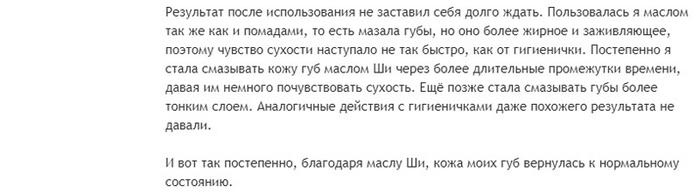 Результат после использования не заставил себя долго ждать. Пользовалась я маслом так же как и помадами, то есть мазала губы, но оно более жирное и заживляющее, поэтому чувство сухости наступало не так быстро, как от гигиенички. Постепенно я стала смазывать кожу губ маслом Ши через более длительные промежутки времени, давая им немного почувствовать сухость. Ещё позже стала смазывать губы более тонким слоем. Аналогичные действия с гигиеничками даже похожего результата не давали.

И вот так постепенно, благодаря маслу Ши, кожа моих губ вернулась к нормальному состоянию.